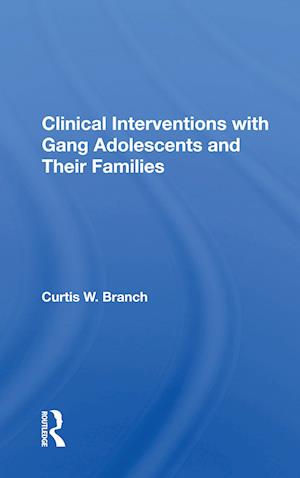 Clinical Interventions with Gang Adolescents and Their Families

Curtis W. Branch

ROUTLEDGE